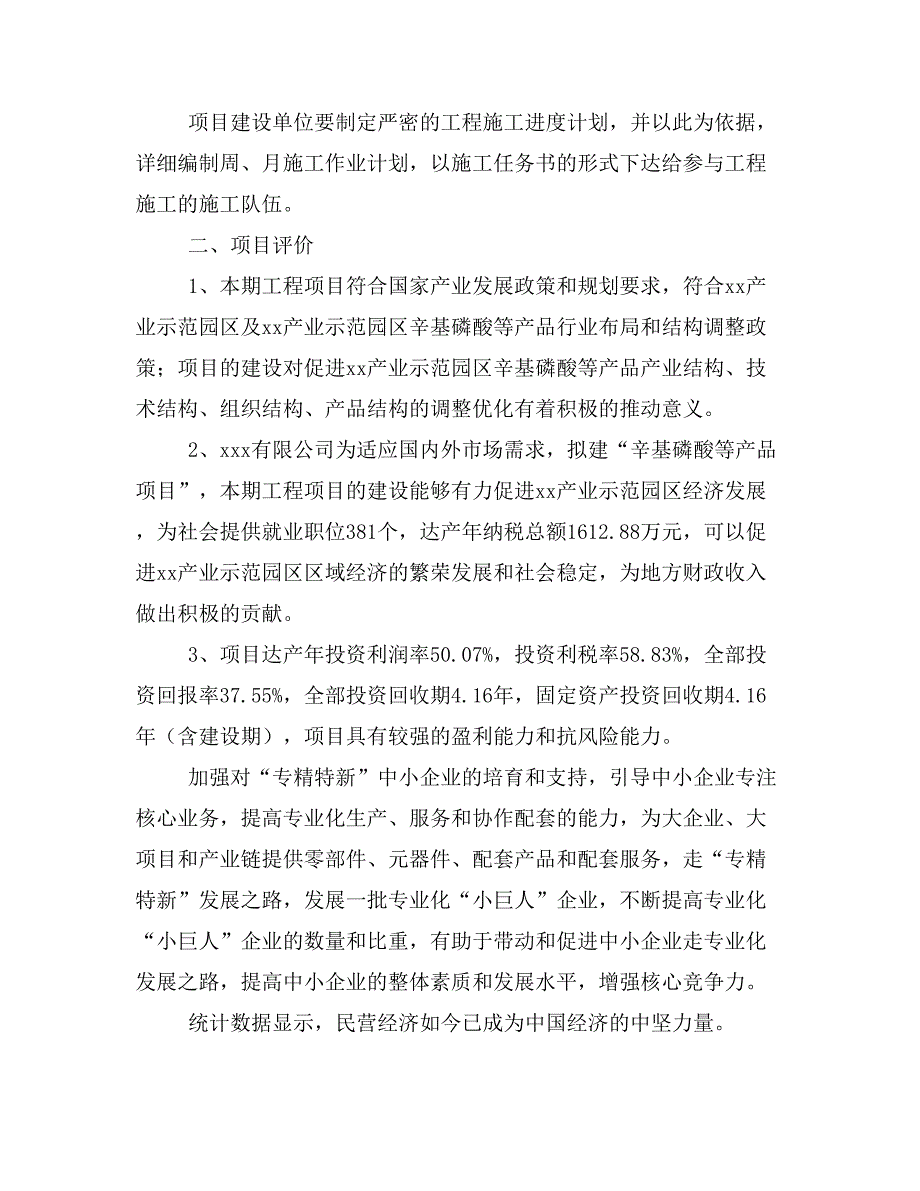 项目建设单位要制定严密的工程施工进度计划，并以此为依据，详细编制周、月施工作业计划，以施工任务书的形式下达给参与工程施工的施工队伍。

二、项目评价

1、本期工程项目符合国家产业发展政策和规划要求，符合xx产业示范园区及xx产业示范园区辛基磷酸等产品行业布局和结构调整政策；项目的建设对促进xx产业示范园区辛基磷酸等产品产业结构、技术结构、组织结构、产品结构的调整优化有着积极的推动意义。

2、xxx有限公司为适应国内外市场需求，拟建“辛基磷酸等产品项目”，本期工程项目的建设能够有力促进xx产业示范园区经济发展，为社会提供就业职位381个，达产年纳税总额1612.88万元，可以促进xx产业示范园区区域经济的繁荣发展和社会稳定，为地方财政收入做出积极的贡献。

3、项目达产年投资利润率50.07%，投资利税率58.83%，全部投资回报率37.55%，全部投资回收期4.16年，固定资产投资回收期4.16年（含建设期），项目具有较强的盈利能力和抗风险能力。

加强对“专精特新”中小企业的培育和支持，引导中小企业专注核心业务，提高专业化生产、服务和协作配套的能力，为大企业、大项目和产业链提供零部件、元器件、配套产品和配套服务，走“专精特新”发展之路，发展一批专业化“小巨人”企业，不断提高专业化“小巨人”企业的数量和比重，有助于带动和促进中小企业走专业化发展之路，提高中小企业的整体素质和发展水平，增强核心竞争力。

统计数据显示，民营经济如今已成为中国经济的中坚力量。